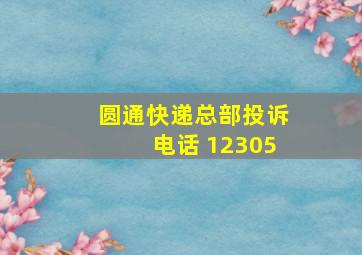 圆通快递总部投诉电话 12305